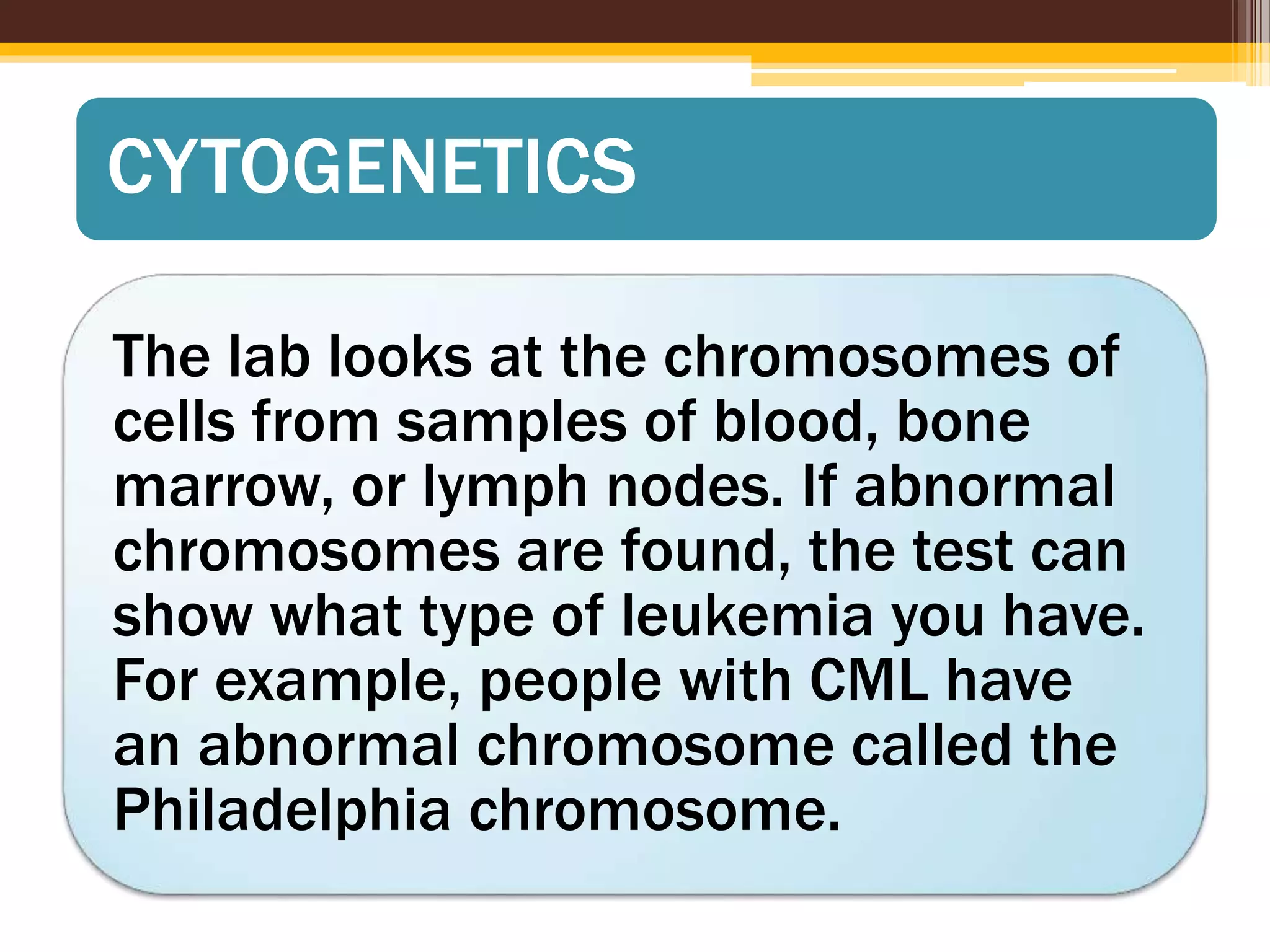 CYTOGENETICS

The lab looks at the chromosomes of cells from samples of blood, bone marrow, or lymph nodes. If abnormal chromosomes are found, the test can show what type of leukemia you have. For example, people with CML have an abnormal chromosome called the Philadelphia chromosome.